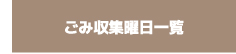 ごみ収集曜日一覧